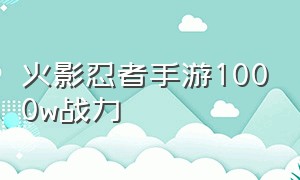 火影忍者手游1000w战力